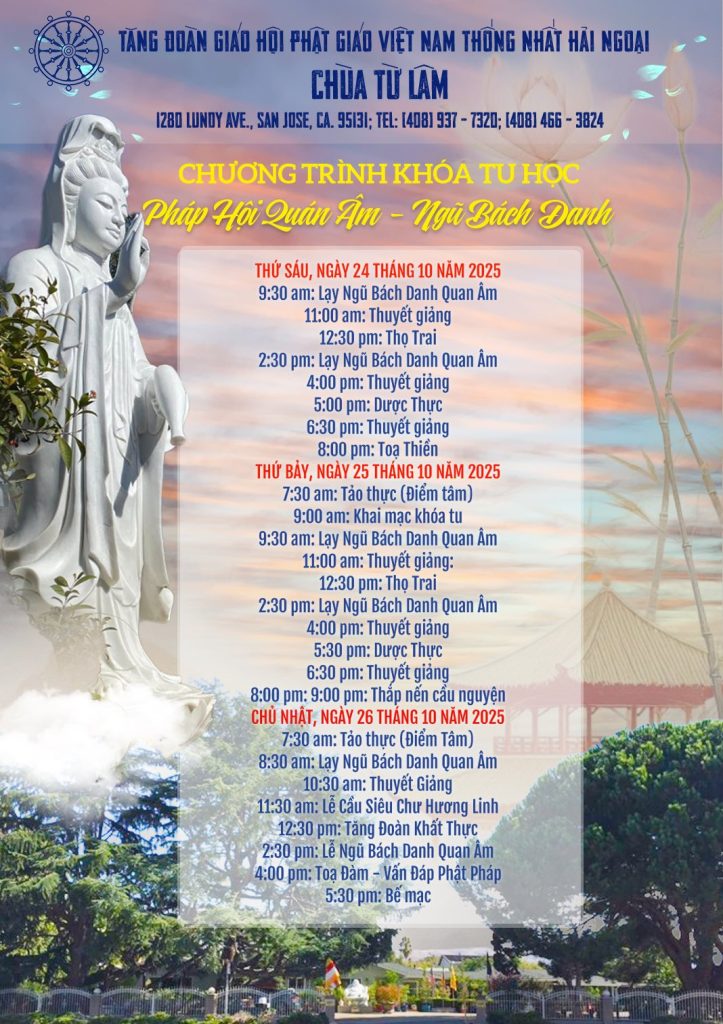 TĂNG ĐOÀN GIÁO HỘI PHẬT GIÁO VIỆT NAM THỐNG NHẤT HẢI NGOẠI
CHÙA TỪ LÂM
1280 LUNDY AVE., SAN JOSE, CA. 95131; TEL: (408) 937 - 7320; (408) 466 - 3824

CHƯƠNG TRÌNH KHÓA TU HỌC
Pháp Hội Quán Âm - Ngũ Bách Danh

THỨ SÁU, NGÀY 24 THÁNG 10 NĂM 2025
9:30 am: Lạy Ngũ Bách Danh Quan Âm
11:00 am: Thuyết giảng
12:30 pm: Thọ Trai
2:30 pm: Lạy Ngũ Bách Danh Quan Âm
4:00 pm: Thuyết giảng
5:00 pm: Dược Thực
6:30 pm: Thuyết giảng
8:00 pm: Toạ Thiền
THỨ BẢY, NGÀY 25 THÁNG 10 NĂM 2025
7:30 am: Tảo thực (Điểm tâm)
9:00 am: Khai mạc khóa tu
9:30 am: Lạy Ngũ Bách Danh Quan Âm
11:00 am: Thuyết giảng:
12:30 pm: Thọ Trai
2:30 pm: Lạy Ngũ Bách Danh Quan Âm
4:00 pm: Thuyết giảng
5:30 pm: Dược Thực
6:30 pm: Thuyết giảng
8:00 pm: 9:00 pm: Thắp nến cầu nguyện
CHỦ NHẬT, NGÀY 26 THÁNG 10 NĂM 2025
7:30 am: Tảo thực (Điểm Tâm)
8:30 am: Lạy Ngũ Bách Danh Quan Âm
10:30 am: Thuyết Giảng
11:30 am: Lễ Cầu Siêu Chư Hương Linh
12:30 pm: Tăng Đoàn Khất Thực
2:30 pm: Lễ Ngũ Bách Danh Quan Âm
4:00 pm: Toạ Đàm - Vấn Đáp Phật Pháp
5:30 pm: Bế mạc